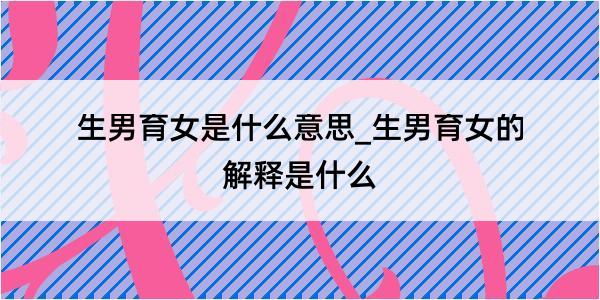 生男育女是什么意思_生男育女的解释是什么